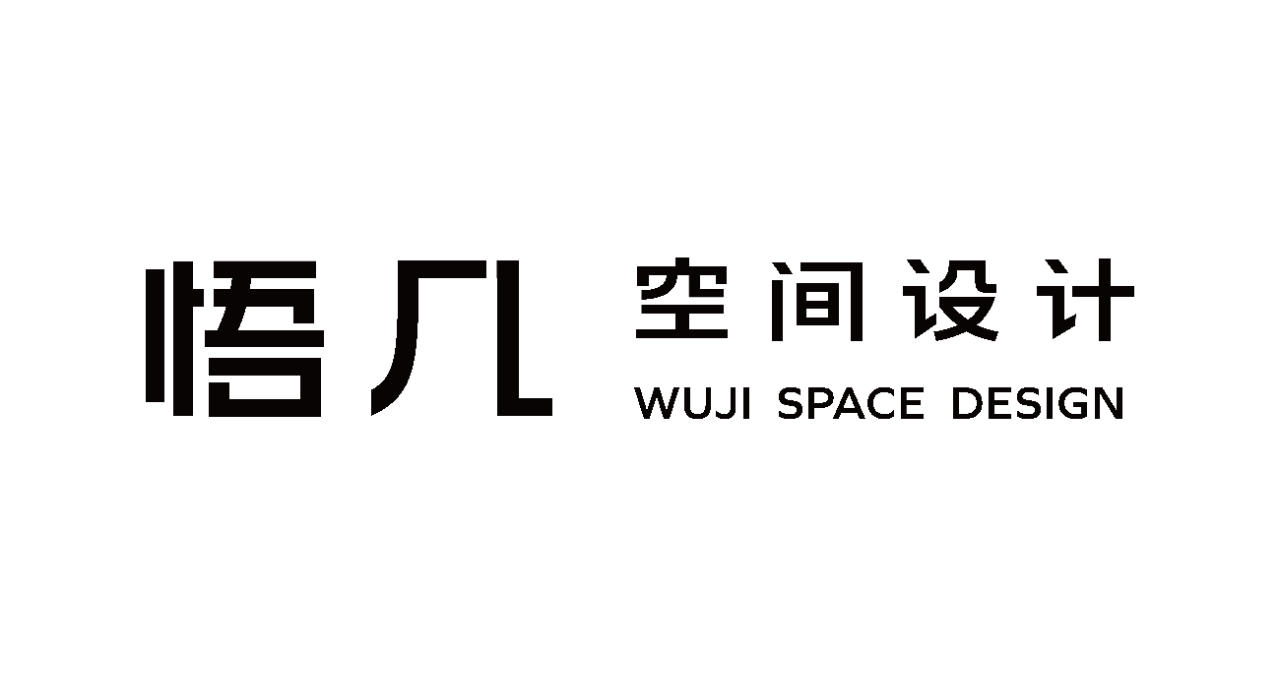 悟几 空间设计
WUJI SPACE DESIGN